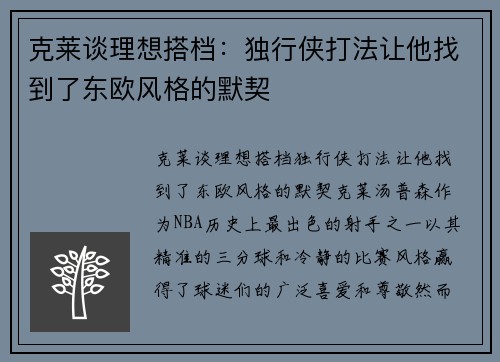 克莱谈理想搭档：独行侠打法让他找到了东欧风格的默契

克莱谈理想搭档独行侠打法让他找到了东欧风格的默契克莱汤普森作为NBA历史上最出色的射手之一以其精准的三分球和冷静的比赛风格赢得了球迷们的广泛喜爱和尊敬然而